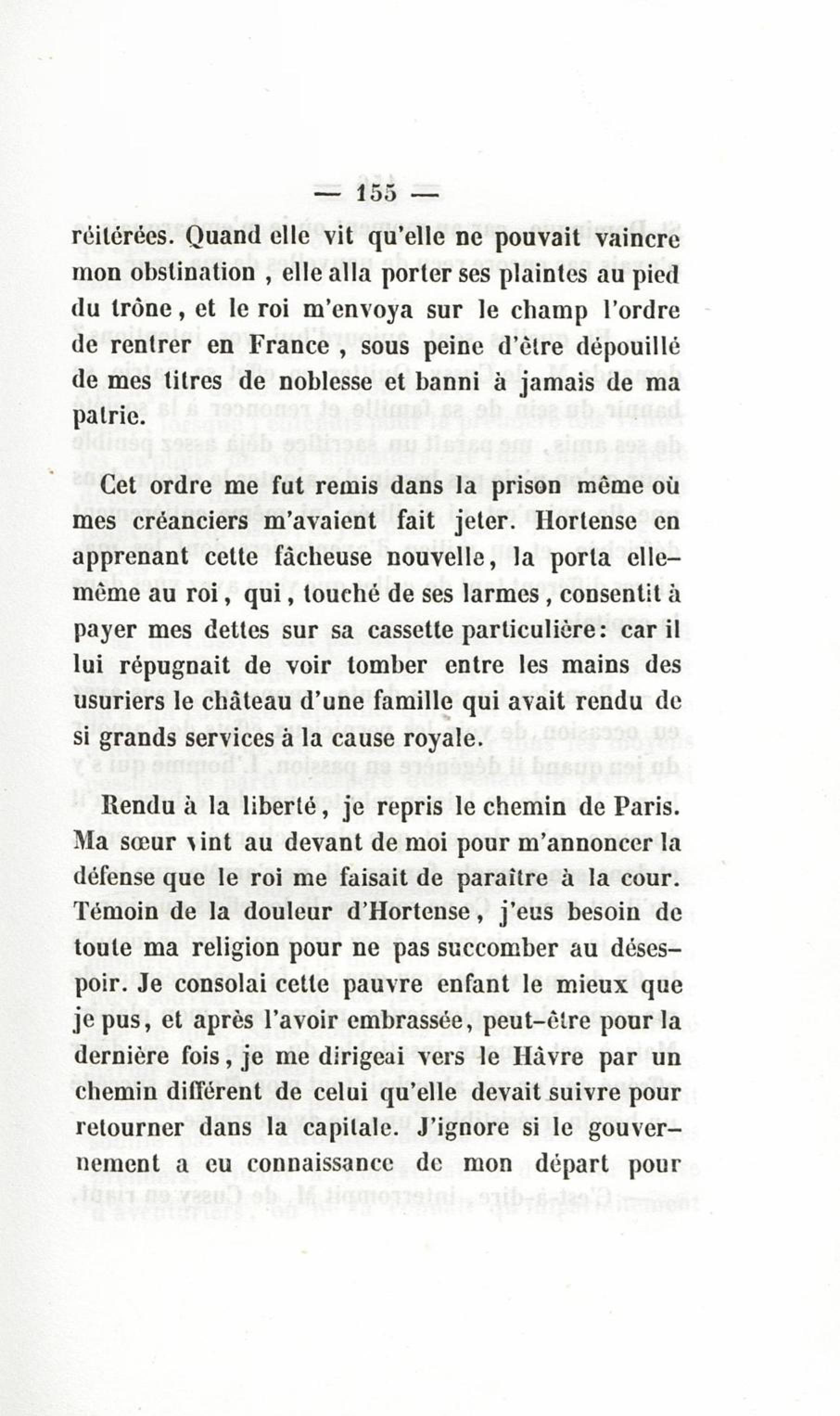 — 155 —

réitérées. Quand elle vit qu'elle ne pouvait vaincre mon obstination , elle alla porter ses plaintes au pied du trône, et le roi m'envoya sur le champ l'ordre de rentrer en France , sous peine d'être dépouillé de mes titres de noblesse et banni à jamais de ma patrie.

Cet ordre me fut remis dans la prison même où mes créanciers m'avaient fait jeter. Hortense en apprenant cette fâcheuse nouvelle, la porta elle-même au roi, qui, touché de ses larmes, consentit à payer mes dettes sur sa cassette particulière: car il lui répugnait de voir tomber entre les mains des usuriers le château d'une famille qui avait rendu de si grands services à la cause royale.

Rendu à la liberté, je repris le chemin de Paris. Ma sœur vint au devant de moi pour m'annoncer la défense que le roi me faisait de paraître à la cour. Témoin de la douleur d'Hortense, j'eus besoin de toute ma religion pour ne pas succomber au désespoir. Je consolai cette pauvre enfant le mieux que je pus, et après l'avoir embrassée, peut-être pour la dernière fois, je me dirigeai vers le Hâvre par un chemin différent de celui qu'elle devait suivre pour retourner dans la capitale. J'ignore si le gouvernement a eu connaissance de mon départ pour